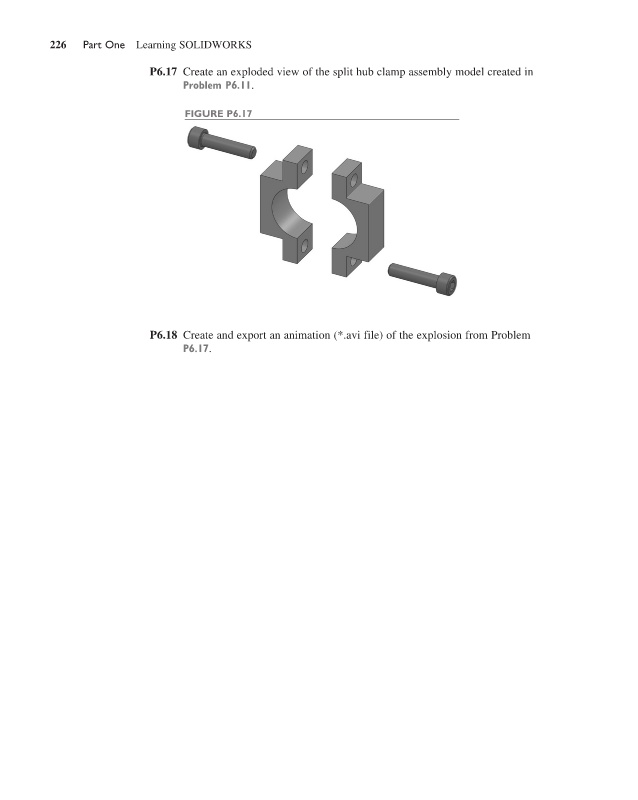 226 Part One Learning SOLIDWORKS

P6.17 Create an exploded view of the split hub clamp assembly model created in Problem P6.11.

FIGURE P6.17

P6.18 Create and export an animation (*.avi file) of the explosion from Problem P6.17.